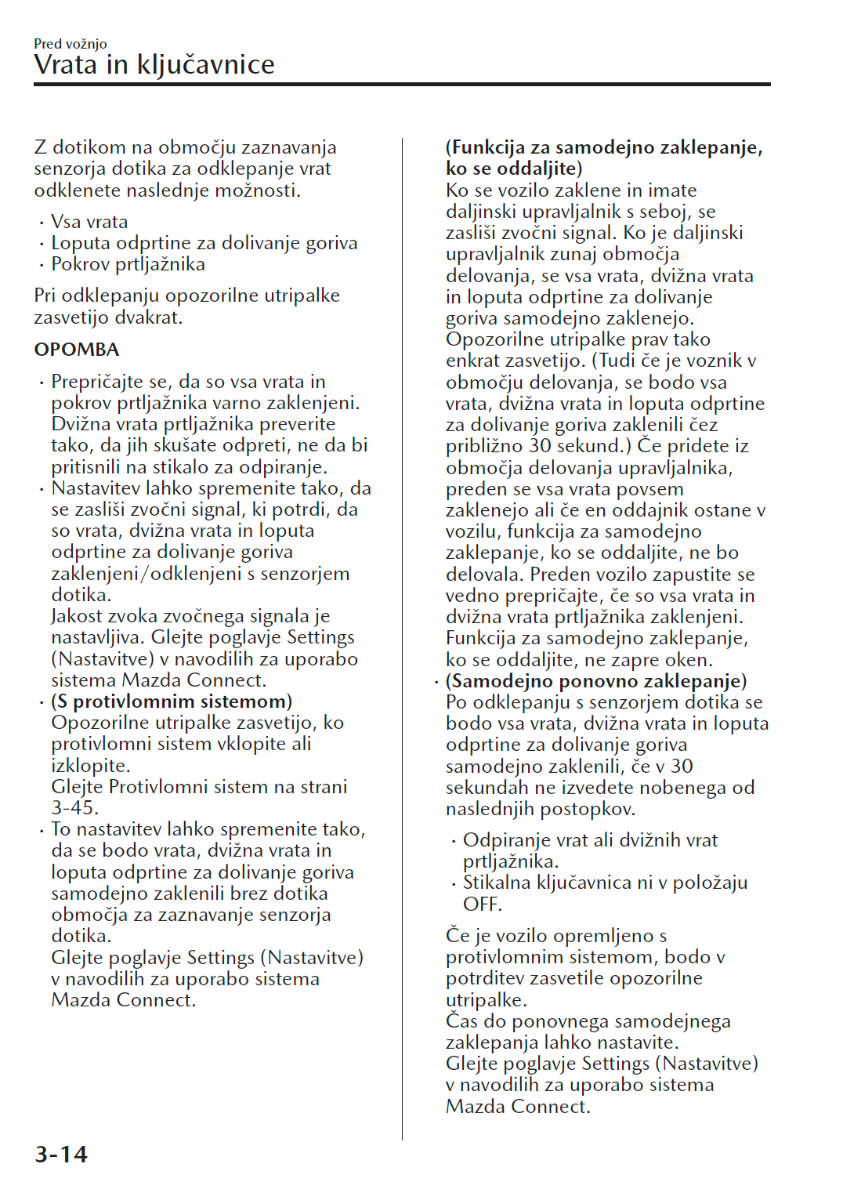 Pred vožnjo
Vrata in ključavnice

Z dotikom na območju zaznavanja senzorja dotika za odklepanje vrat odklenete naslednje možnosti.

· Vsa vrata
· Loputa odprtine za dolivanje goriva
· Pokrov prtljažnika

Pri odklepanju opozorilne utripalke zasvetijo dvakrat.

OPOMBA

· Prepričajte se, da so vsa vrata in pokrov prtljažnika varno zaklenjeni. Dvižna vrata prtljažnika preverite tako, da jih skušate odpreti, ne da bi pritisnili na stikalo za odpiranje.
· Nastavitev lahko spremenite tako, da se zasliši zvočni signal, ki potrdi, da so vrata, dvižna vrata in loputa odprtine za dolivanje goriva zaklenjeni/odklenjeni s senzorjem dotika.
Jakost zvoka zvočnega signala je nastavljiva. Glejte poglavje Settings (Nastavitve) v navodilih za uporabo sistema Mazda Connect.
· (S protivlomnim sistemom)
Opozorilne utripalke zasvetijo, ko protivlomni sistem vklopite ali izklopite.
Glejte Protivlomni sistem na strani 3-45.
· To nastavitev lahko spremenite tako, da se bodo vrata, dvižna vrata in loputa odprtine za dolivanje goriva samodejno zaklenili brez dotika območja za zaznavanje senzorja dotika.
Glejte poglavje Settings (Nastavitve) v navodilih za uporabo sistema Mazda Connect.

(Funkcija za samodejno zaklepanje, ko se oddaljite)
Ko se vozilo zaklene in imate daljinski upravljalnik s seboj, se zasliši zvočni signal. Ko je daljinski upravljalnik zunaj območja delovanja, se vsa vrata, dvižna vrata in loputa odprtine za dolivanje goriva samodejno zaklenejo. Opozorilne utripalke prav tako enkrat zasvetijo. (Tudi če je voznik v območju delovanja, se bodo vsa vrata, dvižna vrata in loputa odprtine za dolivanje goriva zaklenili čez približno 30 sekund.) Če pridete iz območja delovanja upravljalnika, preden se vsa vrata povsem zaklenejo ali če en oddajnik ostane v vozilu, funkcija za samodejno zaklepanje, ko se oddaljite, ne bo delovala. Preden vozilo zapustite se vedno prepričajte, če so vsa vrata in dvižna vrata prtljažnika zaklenjeni. Funkcija za samodejno zaklepanje, ko se oddaljite, ne zapre oken.
· (Samodejno ponovno zaklepanje)
Po odklepanju s senzorjem dotika se bodo vsa vrata, dvižna vrata in loputa odprtine za dolivanje goriva samodejno zaklenili, če v 30 sekundah ne izvedete nobenega od naslednjih postopkov.

· Odpiranje vrat ali dvižnih vrat prtljažnika.
· Stikalna ključavnica ni v položaju OFF.

Če je vozilo opremljeno s protivlomnim sistemom, bodo v potrditev zasvetile opozorilne utripalke.
Čas do ponovnega samodejnega zaklepanja lahko nastavite.
Glejte poglavje Settings (Nastavitve) v navodilih za uporabo sistema Mazda Connect.

3-14